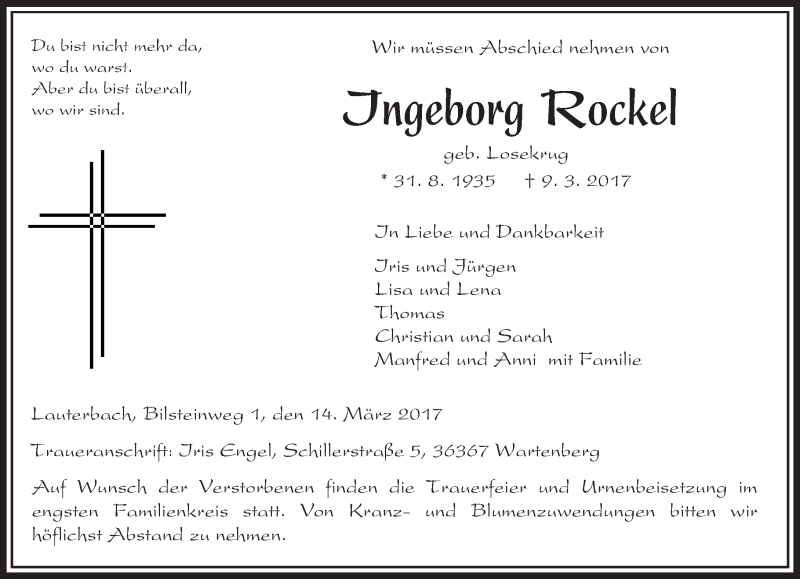 Du bist nicht mehr da,
wo du warst.
Aber du bist überall,
wo wir sind.

Wir müssen Abschied nehmen von

Ingeborg Rockel

geb. Losekrug

* 31. 8. 1935 † 9. 3. 2017

In Liebe und Dankbarkeit

Iris und Jürgen
Lisa und Lena
Thomas
Christian und Sarah
Manfred und Anni mit Familie

Lauterbach, Bilsteinweg 1, den 14. März 2017

Traueranschrift: Iris Engel, Schillerstraße 5, 36367 Wartenberg

Auf Wunsch der Verstorbenen finden die Trauerfeier und Urnenbeisetzung im engsten Familienkreis statt. Von Kranz- und Blumenzuwendungen bitten wir höflichst Abstand zu nehmen.